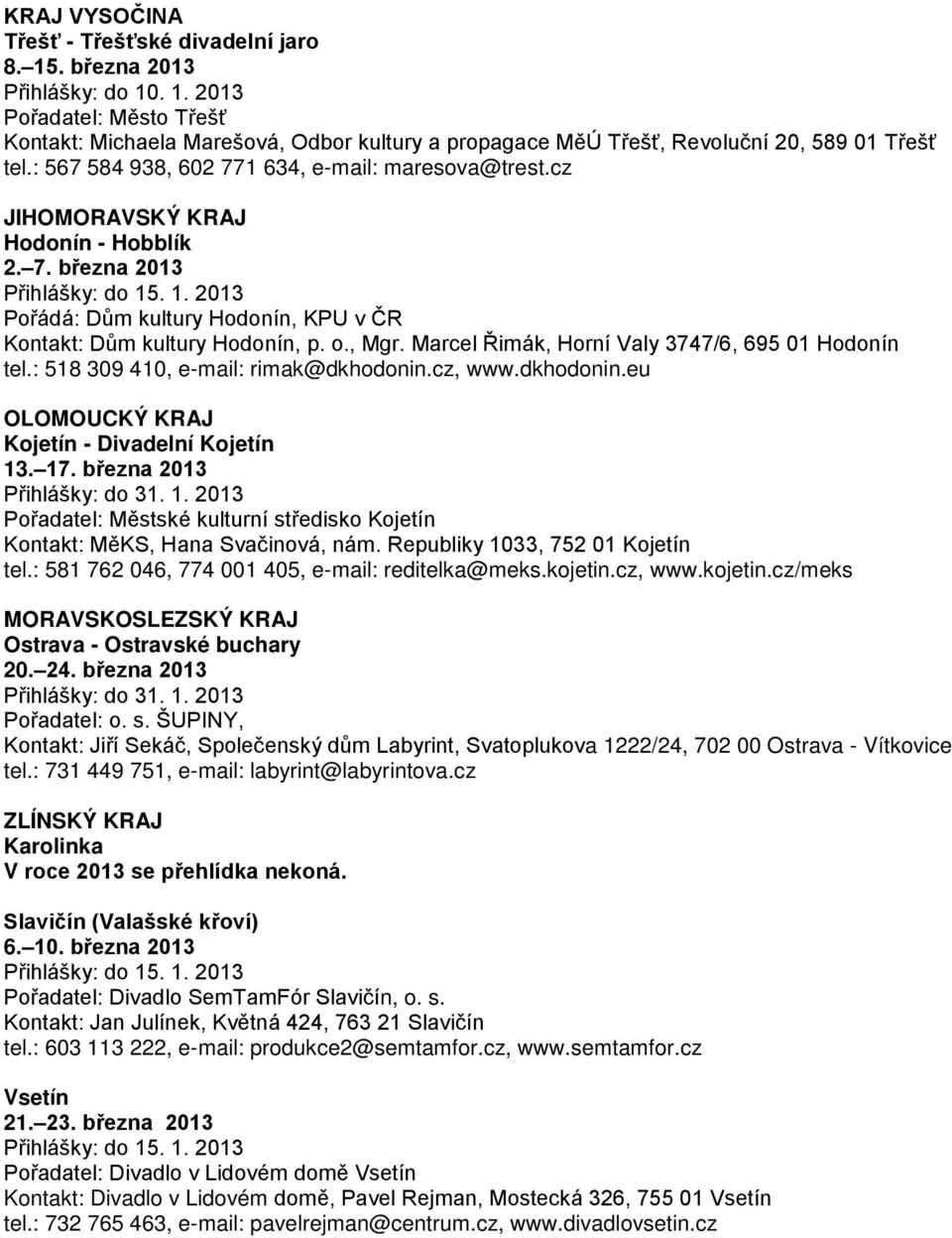 KRAJ VYSOČINA
Třešť - Třešťské divadelní jaro
8.–15. března 2013
Přihlášky: do 10. 1. 2013
Pořadatel: Město Třešť
Kontakt: Michaela Marešová, Odbor kultury a propagace MěÚ Třešť, Revoluční 20, 589 01 Třešť
tel.: 567 584 938, 602 771 634, e-mail: maresova@trest.cz

JIHOMORAVSKÝ KRAJ
Hodonín - Hobblík
2.–7. března 2013
Přihlášky: do 15. 1. 2013
Pořádá: Dům kultury Hodonín, KPU v ČR
Kontakt: Dům kultury Hodonín, p. o., Mgr. Marcel Řimák, Horní Valy 3747/6, 695 01 Hodonín
tel.: 518 309 410, e-mail: rimak@dkhodonin.cz, www.dkhodonin.eu

OLOMOUCKÝ KRAJ
Kojetín - Divadelní Kojetín
13.–17. března 2013
Přihlášky: do 31. 1. 2013
Pořadatel: Městské kulturní středisko Kojetín
Kontakt: MěKS, Hana Svačinová, nám. Republiky 1033, 752 01 Kojetín
tel.: 581 762 046, 774 001 405, e-mail: reditelka@meks.kojetin.cz, www.kojetin.cz/meks

MORAVSKOSLEZSKÝ KRAJ
Ostrava - Ostravské buchary
20.–24. března 2013
Přihlášky: do 31. 1. 2013
Pořadatel: o. s. ŠUPINY,
Kontakt: Jiří Sekáč, Společenský dům Labyrint, Svatoplukova 1222/24, 702 00 Ostrava - Vítkovice
tel.: 731 449 751, e-mail: labyrint@labyrintova.cz

ZLÍNSKÝ KRAJ
Karolinka
V roce 2013 se přehlídka nekoná.

Slavičín (Valašské křoví)
6.–10. března 2013
Přihlášky: do 15. 1. 2013
Pořadatel: Divadlo SemTamFór Slavičín, o. s.
Kontakt: Jan Julínek, Květná 424, 763 21 Slavičín
tel.: 603 113 222, e-mail: produkce2@semtamfor.cz, www.semtamfor.cz

Vsetín
21.–23. března 2013
Přihlášky: do 15. 1. 2013
Pořadatel: Divadlo v Lidovém domě Vsetín
Kontakt: Divadlo v Lidovém domě, Pavel Rejman, Mostecká 326, 755 01 Vsetín
tel.: 732 765 463, e-mail: pavelrejman@centrum.cz, www.divadlovsetin.cz